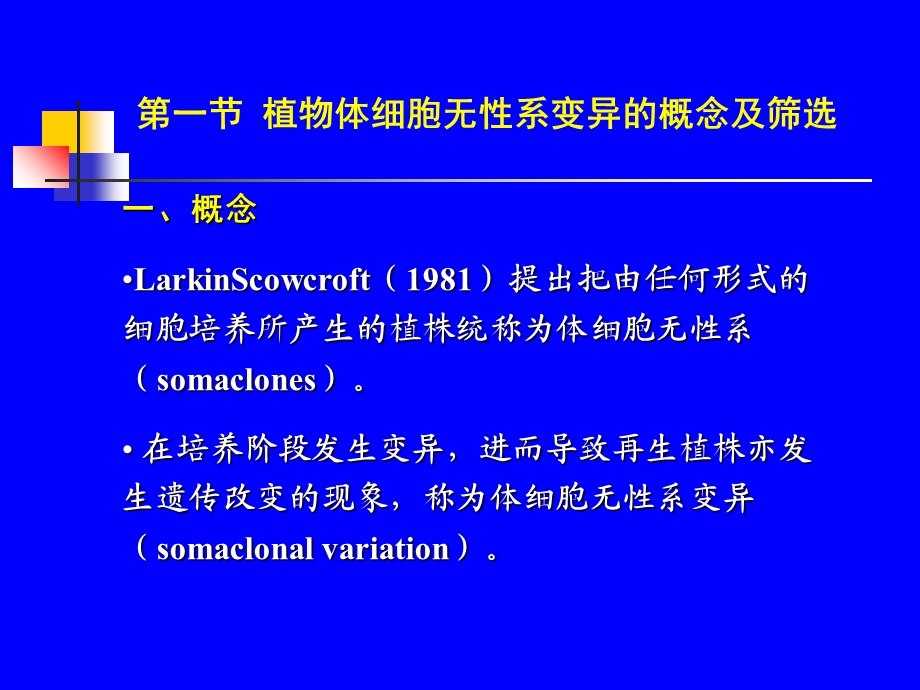 第一节 植物体细胞无性系变异的概念及筛选

一、概念

•LarkinScowcroft（1981）提出把由任何形式的细胞培养所产生的植株统称为体细胞无性系（somaclones）。

• 在培养阶段发生变异，进而导致再生植株亦发生遗传改变的现象，称为体细胞无性系变异（somaclonal variation）。